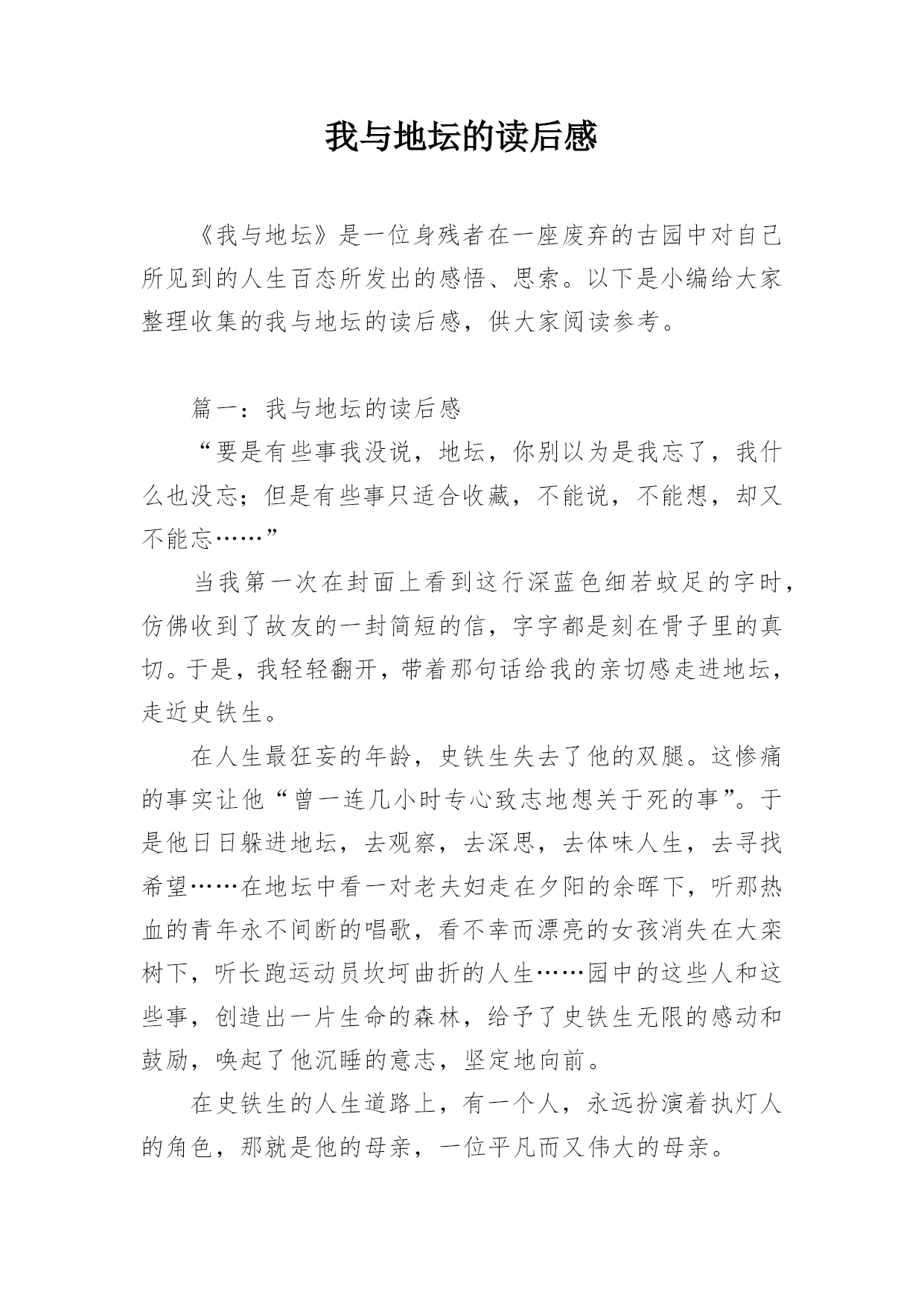 我与地坛的读后感

《我与地坛》是一位身残者在一座废弃的古园中对自己所见到的人生百态所发出的感悟、思索。以下是小编给大家整理收集的我与地坛的读后感，供大家阅读参考。

篇一：我与地坛的读后感

“要是有些事我没说，地坛，你别以为是我忘了，我什么也没忘；但是有些事只适合收藏，不能说，不能想，却又不能忘……”

当我第一次在封面上看到这行深蓝色细若蚊足的字时，仿佛收到了故友的一封简短的信，字字都是刻在骨子里的真切。于是，我轻轻翻开，带着那句话给我的亲切感走进地坛，走近史铁生。

在人生最狂妄的年龄，史铁生失去了他的双腿。这惨痛的事实让他“曾一连几小时专心致志地想关于死的事”。于是他日日躲进地坛，去观察，去深思，去体味人生，去寻找希望……在地坛中看一对老夫妇走在夕阳的余晖下，听那热血的青年永不间断的唱歌，看不幸而漂亮的女孩消失在大栾树下，听长跑运动员坎坷曲折的人生……园中的这些人和这些事，创造出一片生命的森林，给予了史铁生无限的感动和鼓励，唤起了他沉睡的意志，坚定地向前。

在史铁生的人生道路上，有一个人，永远扮演着执灯人的角色，那就是他的母亲，一位平凡而又伟大的母亲。